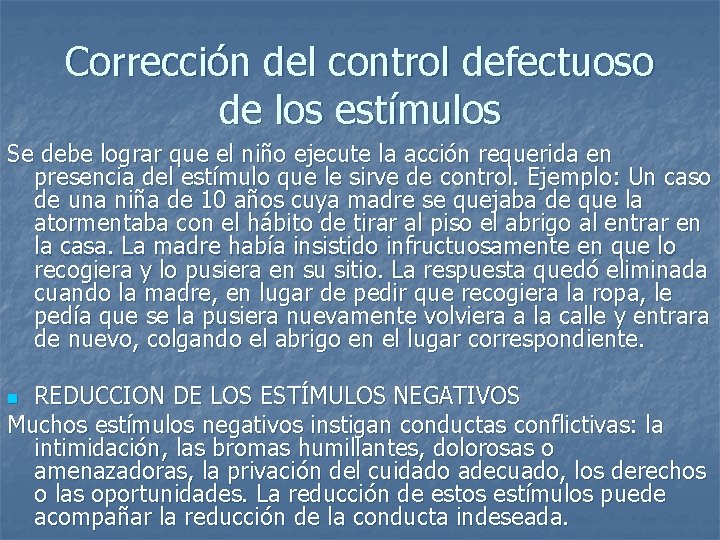 Corrección del control defectuoso de los estímulos

Se debe lograr que el niño ejecute la acción requerida en presencia del estímulo que le sirve de control. Ejemplo: Un caso de una niña de 10 años cuya madre se quejaba de que la atormentaba con el hábito de tirar al piso el abrigo al entrar en la casa. La madre había insistido infructuosamente en que lo recogiera y lo pusiera en su sitio. La respuesta quedó eliminada cuando la madre, en lugar de pedir que recogiera la ropa, le pedía que se la pusiera nuevamente volviera a la calle y entrara de nuevo, colgando el abrigo en el lugar correspondiente.

REDUCCION DE LOS ESTÍMULOS NEGATIVOS

Muchos estímulos negativos instigan conductas conflictivas: la intimidación, las bromas humillantes, dolorosas o amenazadoras, la privación del cuidado adecuado, los derechos o las oportunidades. La reducción de estos estímulos puede acompañar la reducción de la conducta indeseada.